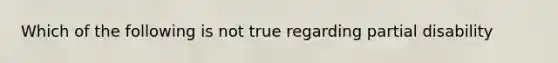 Which of the following is not true regarding partial disability